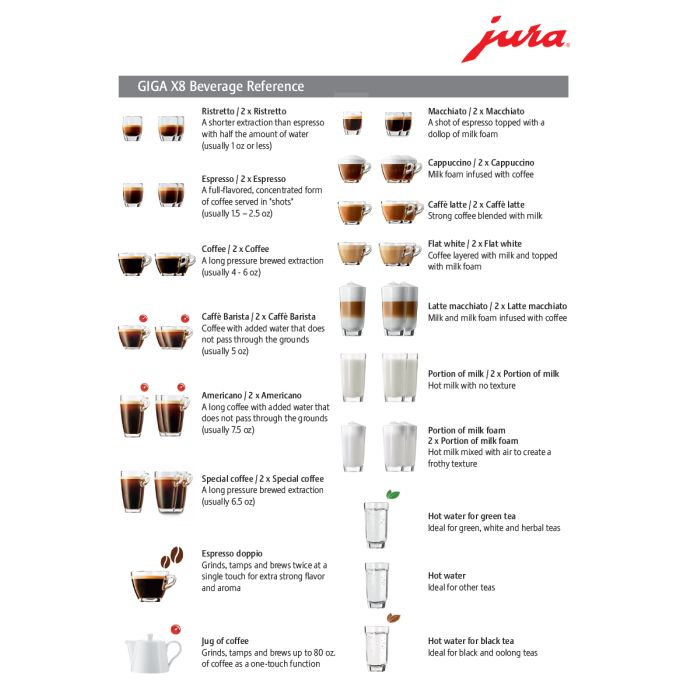 jura

GIGA X8 Beverage Reference

Ristretto / 2 x Ristretto
A shorter extraction than espresso with half the amount of water (usually 1 oz or less)

Espresso / 2 x Espresso
A full-flavored, concentrated form of coffee served in "shots" (usually 1.5 – 2.5 oz)

Coffee / 2 x Coffee
A long pressure brewed extraction (usually 4 - 6 oz)

Caffè Barista / 2 x Caffè Barista
Coffee with added water that does not pass through the grounds (usually 5 oz)

Americano / 2 x Americano
A long coffee with added water that does not pass through the grounds (usually 7.5 oz)

Special coffee / 2 x Special coffee
A long pressure brewed extraction (usually 6.5 oz)

Espresso doppio
Grinds, tamps and brews twice at a single touch for extra strong flavor and aroma

Jug of coffee
Grinds, tamps and brews up to 80 oz. of coffee as a one-touch function

Macchiato / 2 x Macchiato
A shot of espresso topped with a dollop of milk foam

Cappuccino / 2 x Cappuccino
Milk foam infused with coffee

Caffè latte / 2 x Caffè latte
Strong coffee blended with milk

Flat white / 2 x Flat white
Coffee layered with milk and topped with milk foam

Latte macchiato / 2 x Latte macchiato
Milk and milk foam infused with coffee

Portion of milk / 2 x Portion of milk
Hot milk with no texture

Portion of milk foam
2 x Portion of milk foam
Hot milk mixed with air to create a frothy texture

Hot water for green tea
Ideal for green, white and herbal teas

Hot water
Ideal for other teas

Hot water for black tea
Ideal for black and oolong teas